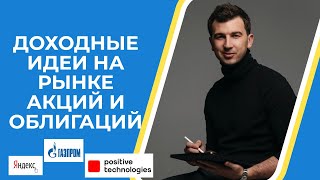 ДОХОДНЫЕ ИДЕИ НА РЫНКЕ АКЦИЙ И ОБЛИГАЦИЙ

Яндекс

ГАЗПРОМ

positive technologies